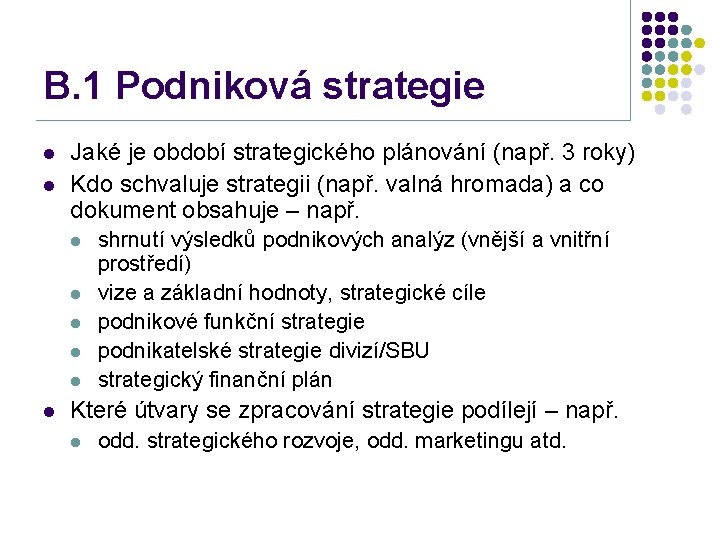 B.1 Podniková strategie

- Jaké je období strategického plánování (např. 3 roky)
- Kdo schvaluje strategii (např. valná hromada) a co dokument obsahuje – např.
  - shrnutí výsledků podnikových analýz (vnější a vnitřní prostředí)
  - vize a základní hodnoty, strategické cíle
  - podnikové funkční strategie
  - podnikatelské strategie divizí/SBU
  - strategický finanční plán
- Které útvary se zpracování strategie podílejí – např.
  - odd. strategického rozvoje, odd. marketingu atd.